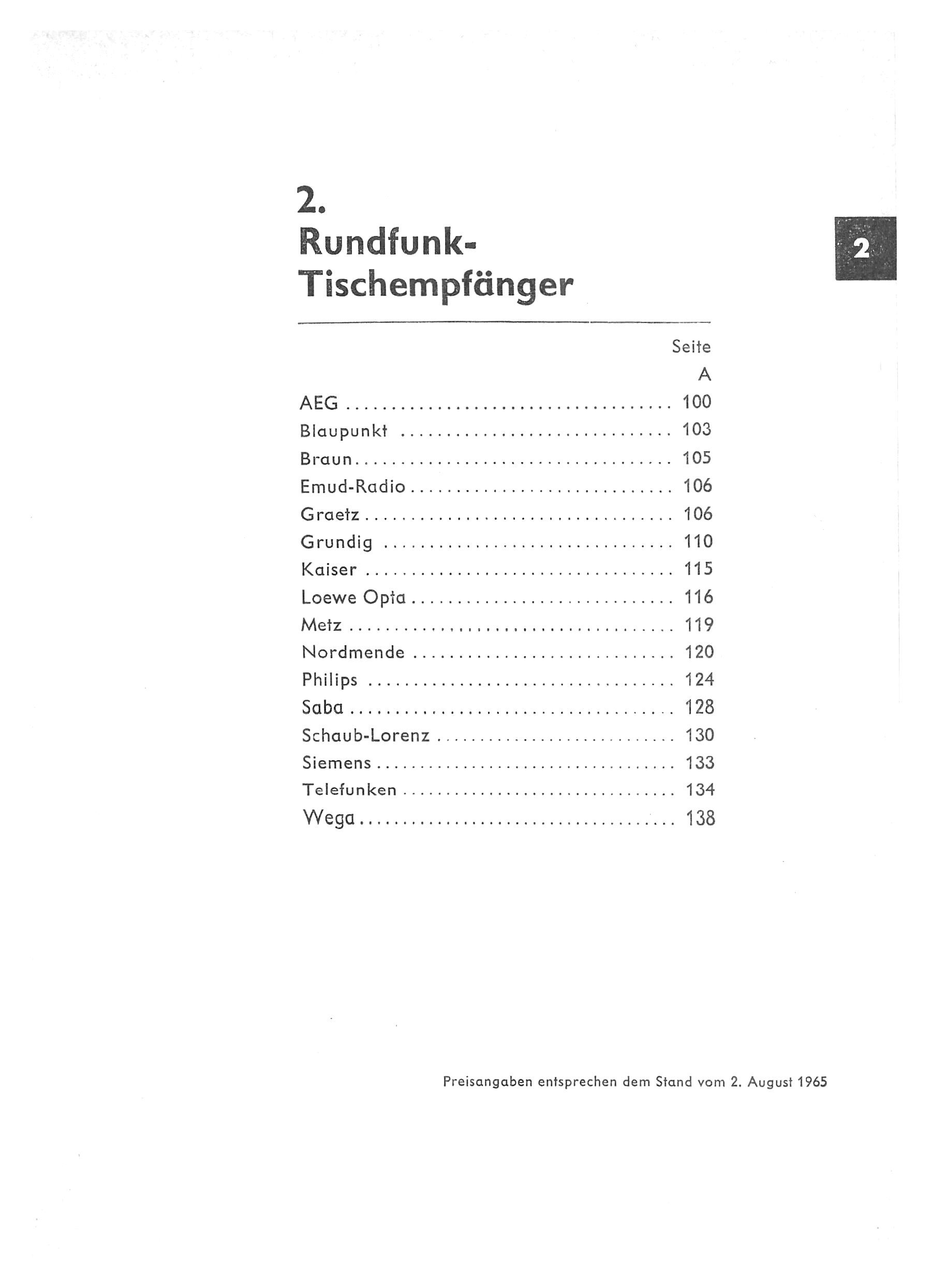 2.
Rundfunk-
Tischempfänger

2

Seite
A

AEG 100
Blaupunkt 103
Braun 105
Emud-Radio 106
Graetz 106
Grundig 110
Kaiser 115
Loewe Opta 116
Metz 119
Nordmende 120
Philips 124
Saba 128
Schaub-Lorenz 130
Siemens 133
Telefunken 134
Wega 138

Preisangaben entsprechen dem Stand vom 2. August 1965